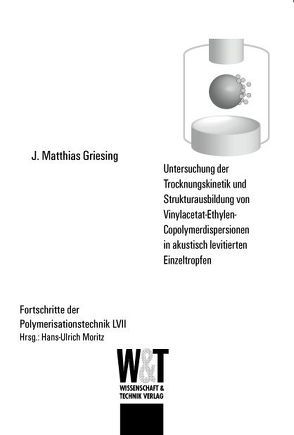 J. Matthias Griesing

Untersuchung der Trocknungskinetik und Strukturausbildung von Vinylacetat-Ethylen-Copolymerdispersionen in akustisch levitierten Einzeltropfen

Fortschritte der Polymerisationstechnik LVII
Hrsg.: Hans-Ulrich Moritz

W&T
WISSENSCHAFT & TECHNIK VERLAG